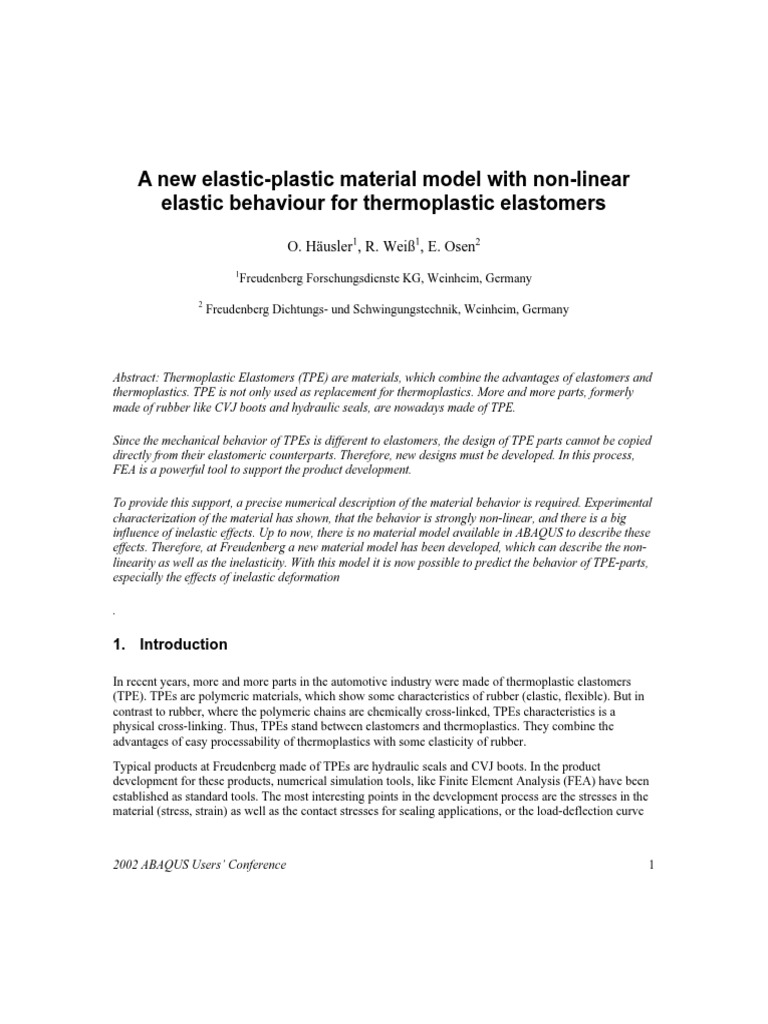 A new elastic-plastic material model with non-linear elastic behaviour for thermoplastic elastomers

O. Häusler$^1$, R. Weiß$^1$, E. Osen$^2$

$^1$Freudenberg Forschungsdienste KG, Weinheim, Germany

$^2$ Freudenberg Dichtungs- und Schwingungstechnik, Weinheim, Germany

Abstract: Thermoplastic Elastomers (TPE) are materials, which combine the advantages of elastomers and thermoplastics. TPE is not only used as replacement for thermoplastics. More and more parts, formerly made of rubber like CVJ boots and hydraulic seals, are nowadays made of TPE.

Since the mechanical behavior of TPEs is different to elastomers, the design of TPE parts cannot be copied directly from their elastomeric counterparts. Therefore, new designs must be developed. In this process, FEA is a powerful tool to support the product development.

To provide this support, a precise numerical description of the material behavior is required. Experimental characterization of the material has shown, that the behavior is strongly non-linear, and there is a big influence of inelastic effects. Up to now, there is no material model available in ABAQUS to describe these effects. Therefore, at Freudenberg a new material model has been developed, which can describe the non-linearity as well as the inelasticity. With this model it is now possible to predict the behavior of TPE-parts, especially the effects of inelastic deformation

.

1. Introduction

In recent years, more and more parts in the automotive industry were made of thermoplastic elastomers (TPE). TPEs are polymeric materials, which show some characteristics of rubber (elastic, flexible). But in contrast to rubber, where the polymeric chains are chemically cross-linked, TPEs characteristics is a physical cross-linking. Thus, TPEs stand between elastomers and thermoplastics. They combine the advantages of easy processability of thermoplastics with some elasticity of rubber.

Typical products at Freudenberg made of TPEs are hydraulic seals and CVJ boots. In the product development for these products, numerical simulation tools, like Finite Element Analysis (FEA) have been established as standard tools. The most interesting points in the development process are the stresses in the material (stress, strain) as well as the contact stresses for sealing applications, or the load-deflection curve

2002 ABAQUS Users' Conference

1